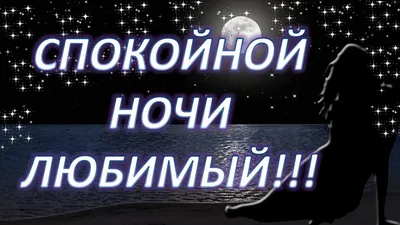 СПОКОЙНОЙ
НОЧИ
ЛЮБИМЫЙ!!!